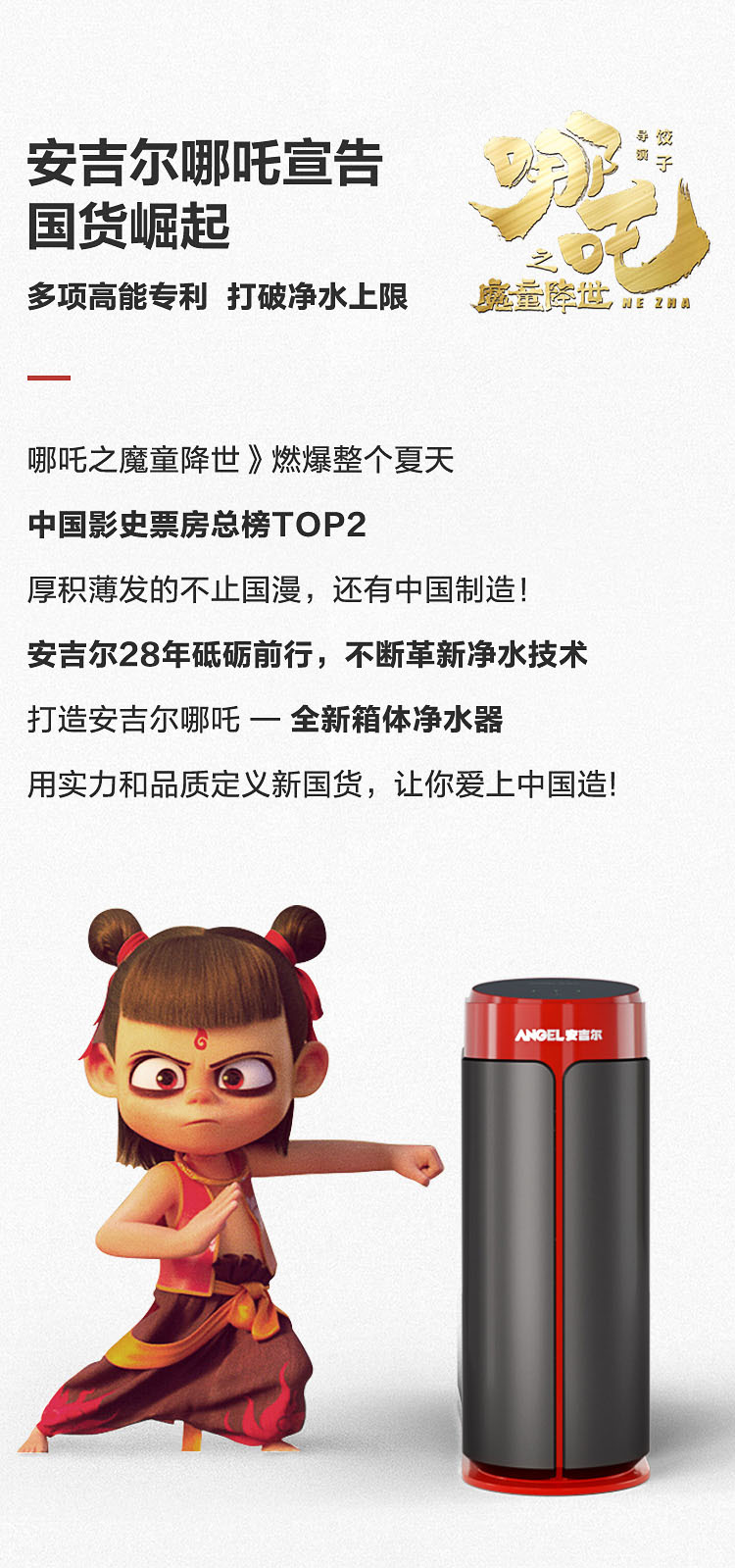 安吉尔哪吒宣告
国货崛起

多项高能专利 打破净水上限

导演 饺子

哪吒之魔童降世

NE ZHA

哪吒之魔童降世》燃爆整个夏天

中国影史票房总榜TOP2

厚积薄发的不止国漫，还有中国制造！

安吉尔28年砥砺前行，不断革新净水技术

打造安吉尔哪吒 — 全新箱体净水器

用实力和品质定义新国货，让你爱上中国造!

ANGEL安吉尔